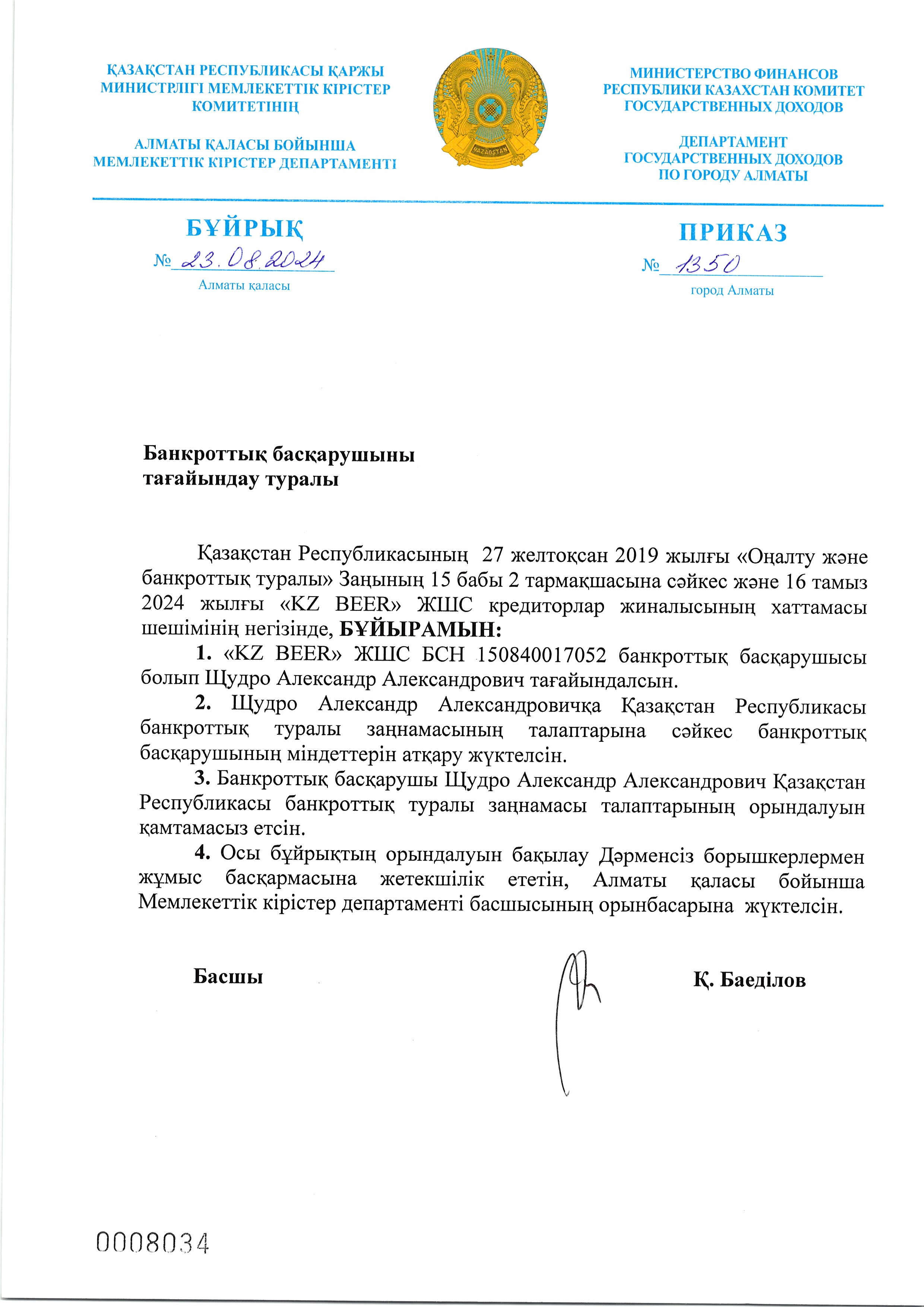 ҚАЗАҚСТАН РЕСПУБЛИКАСЫ ҚАРЖЫ МИНИСТРЛІГІ МЕМЛЕКЕТТІК КІРІСТЕР КОМИТЕТІНІҢ

АЛМАТЫ ҚАЛАСЫ БОЙЫНША МЕМЛЕКЕТТІК КІРІСТЕР ДЕПАРТАМЕНТІ

QAZAQSTAN

МИНИСТЕРСТВО ФИНАНСОВ РЕСПУБЛИКИ КАЗАХСТАН КОМИТЕТ ГОСУДАРСТВЕННЫХ ДОХОДОВ

ДЕПАРТАМЕНТ ГОСУДАРСТВЕННЫХ ДОХОДОВ ПО ГОРОДУ АЛМАТЫ

БҰЙРЫҚ

№ 23.08.2024

Алматы қаласы

ПРИКАЗ

№ 1350

город Алматы

Банкроттық басқарушыны тағайындау туралы

Қазақстан Республикасының 27 желтоқсан 2019 жылғы «Оңалту және банкроттық туралы» Заңының 15 бабы 2 тармақшасына сәйкес және 16 тамыз 2024 жылғы «KZ BEER» ЖШС кредиторлар жиналысының хаттамасы шешімінің негізінде, БҰЙЫРАМЫН:

1. «KZ BEER» ЖШС БСН 150840017052 банкроттық басқарушысы болып Щудро Александр Александрович тағайындалсын.

2. Щудро Александр Александровичқа Қазақстан Республикасы банкроттық туралы заңнамасының талаптарына сәйкес банкроттық басқарушының міндеттерін атқару жүктелсін.

3. Банкроттық басқарушы Щудро Александр Александрович Қазақстан Республикасы банкроттық туралы заңнамасы талаптарының орындалуын қамтамасыз етсін.

4. Осы бұйрықтың орындалуын бақылау Дәрменсіз борышкерлермен жұмыс басқармасына жетекшілік ететін, Алматы қаласы бойынша Мемлекеттік кірістер департаменті басшысының орынбасарына жүктелсін.

Басшы

Қ. Баеділов

0008034